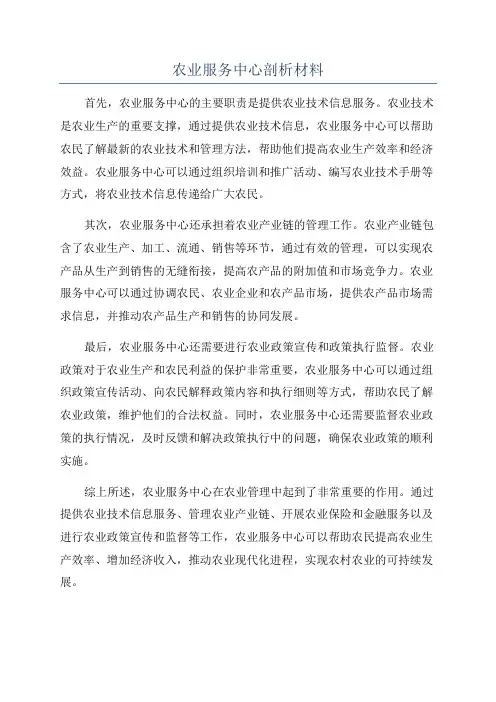 农业服务中心剖析材料

首先，农业服务中心的主要职责是提供农业技术信息服务。农业技术是农业生产的重要支撑，通过提供农业技术信息，农业服务中心可以帮助农民了解最新的农业技术和管理方法，帮助他们提高农业生产效率和经济效益。农业服务中心可以通过组织培训和推广活动、编写农业技术手册等方式，将农业技术信息传递给广大农民。

其次，农业服务中心还承担着农业产业链的管理工作。农业产业链包含了农业生产、加工、流通、销售等环节，通过有效的管理，可以实现农产品从生产到销售的无缝衔接，提高农产品的附加值和市场竞争力。农业服务中心可以通过协调农民、农业企业和农产品市场，提供农产品市场需求信息，并推动农产品生产和销售的协同发展。

最后，农业服务中心还需要进行农业政策宣传和政策执行监督。农业政策对于农业生产和农民利益的保护非常重要，农业服务中心可以通过组织政策宣传活动、向农民解释政策内容和执行细则等方式，帮助农民了解农业政策，维护他们的合法权益。同时，农业服务中心还需要监督农业政策的执行情况，及时反馈和解决政策执行中的问题，确保农业政策的顺利实施。

综上所述，农业服务中心在农业管理中起到了非常重要的作用。通过提供农业技术信息服务、管理农业产业链、开展农业保险和金融服务以及进行农业政策宣传和监督等工作，农业服务中心可以帮助农民提高农业生产效率、增加经济收入，推动农业现代化进程，实现农村农业的可持续发展。